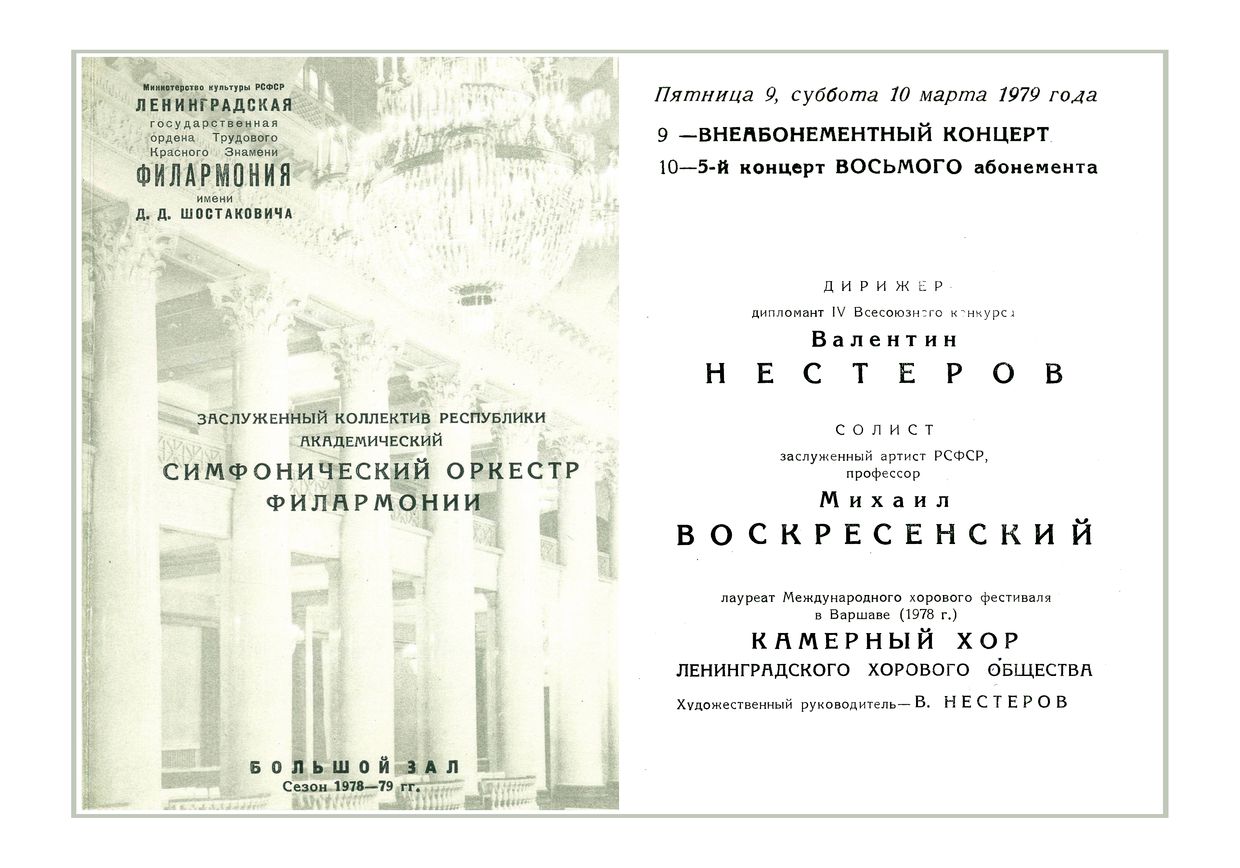 Министерство культуры РСФСР
ЛЕНИНГРАДСКАЯ
государственная
ордена Трудового
Красного Знамени
ФИЛАРМОНИЯ
имени
Д. Д. ШОСТАКОВИЧА

ЗАСЛУЖЕННЫЙ КОЛЛЕКТИВ РЕСПУБЛИКИ
АКАДЕМИЧЕСКИЙ
СИМФОНИЧЕСКИЙ ОРКЕСТР
ФИЛАРМОНИИ

БОЛЬШОЙ ЗАЛ
Сезон 1978—79 гг.

Пятница 9, суббота 10 марта 1979 года
9 —ВНЕАБОНЕМЕНТНЫЙ КОНЦЕРТ
10—5-й концерт ВОСЬМОГО абонемента

ДИРИЖЕР
дипломант IV Всесоюзного конкурса
Валентин
НЕСТЕРОВ

СОЛИСТ
заслуженный артист РСФСР,
профессор
Михаил
ВОСКРЕСЕНСКИЙ

лауреат Международного хорового фестиваля
в Варшаве (1978 г.)
КАМЕРНЫЙ ХОР
ЛЕНИНГРАДСКОГО ХОРОВОГО ОБЩЕСТВА
Художественный руководитель— В. НЕСТЕРОВ